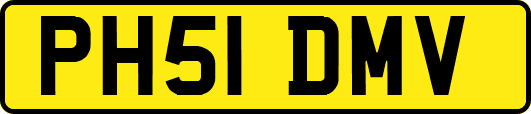 PH51 DMV